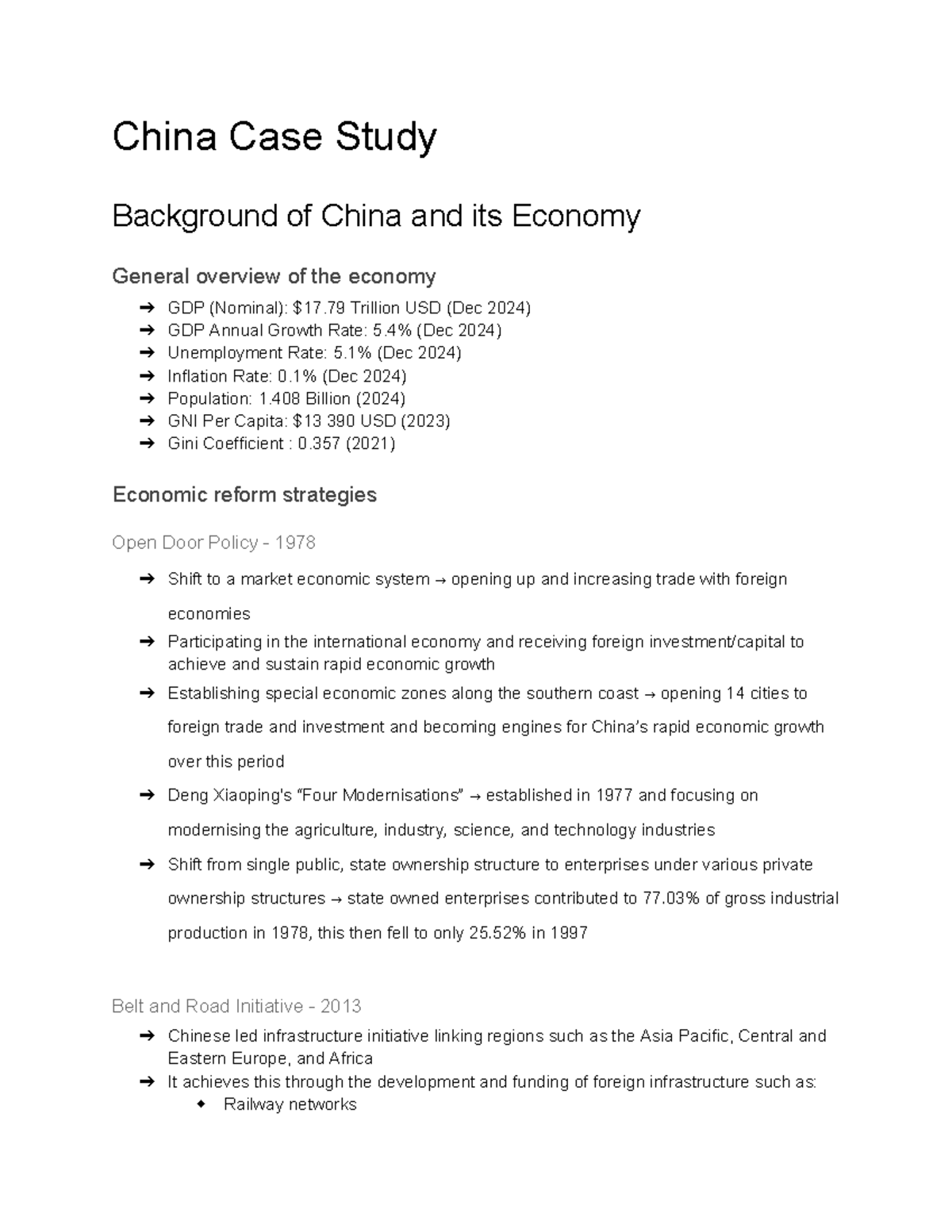 China Case Study

Background of China and its Economy

General overview of the economy

➔ GDP (Nominal): $17.79 Trillion USD (Dec 2024)
➔ GDP Annual Growth Rate: 5.4% (Dec 2024)
➔ Unemployment Rate: 5.1% (Dec 2024)
➔ Inflation Rate: 0.1% (Dec 2024)
➔ Population: 1.408 Billion (2024)
➔ GNI Per Capita: $13 390 USD (2023)
➔ Gini Coefficient : 0.357 (2021)

Economic reform strategies

Open Door Policy - 1978

➔ Shift to a market economic system → opening up and increasing trade with foreign economies
➔ Participating in the international economy and receiving foreign investment/capital to achieve and sustain rapid economic growth
➔ Establishing special economic zones along the southern coast → opening 14 cities to foreign trade and investment and becoming engines for China's rapid economic growth over this period
➔ Deng Xiaoping's "Four Modernisations" → established in 1977 and focusing on modernising the agriculture, industry, science, and technology industries
➔ Shift from single public, state ownership structure to enterprises under various private ownership structures → state owned enterprises contributed to 77.03% of gross industrial production in 1978, this then fell to only 25.52% in 1997

Belt and Road Initiative - 2013

➔ Chinese led infrastructure initiative linking regions such as the Asia Pacific, Central and Eastern Europe, and Africa
➔ It achieves this through the development and funding of foreign infrastructure such as:
◆ Railway networks